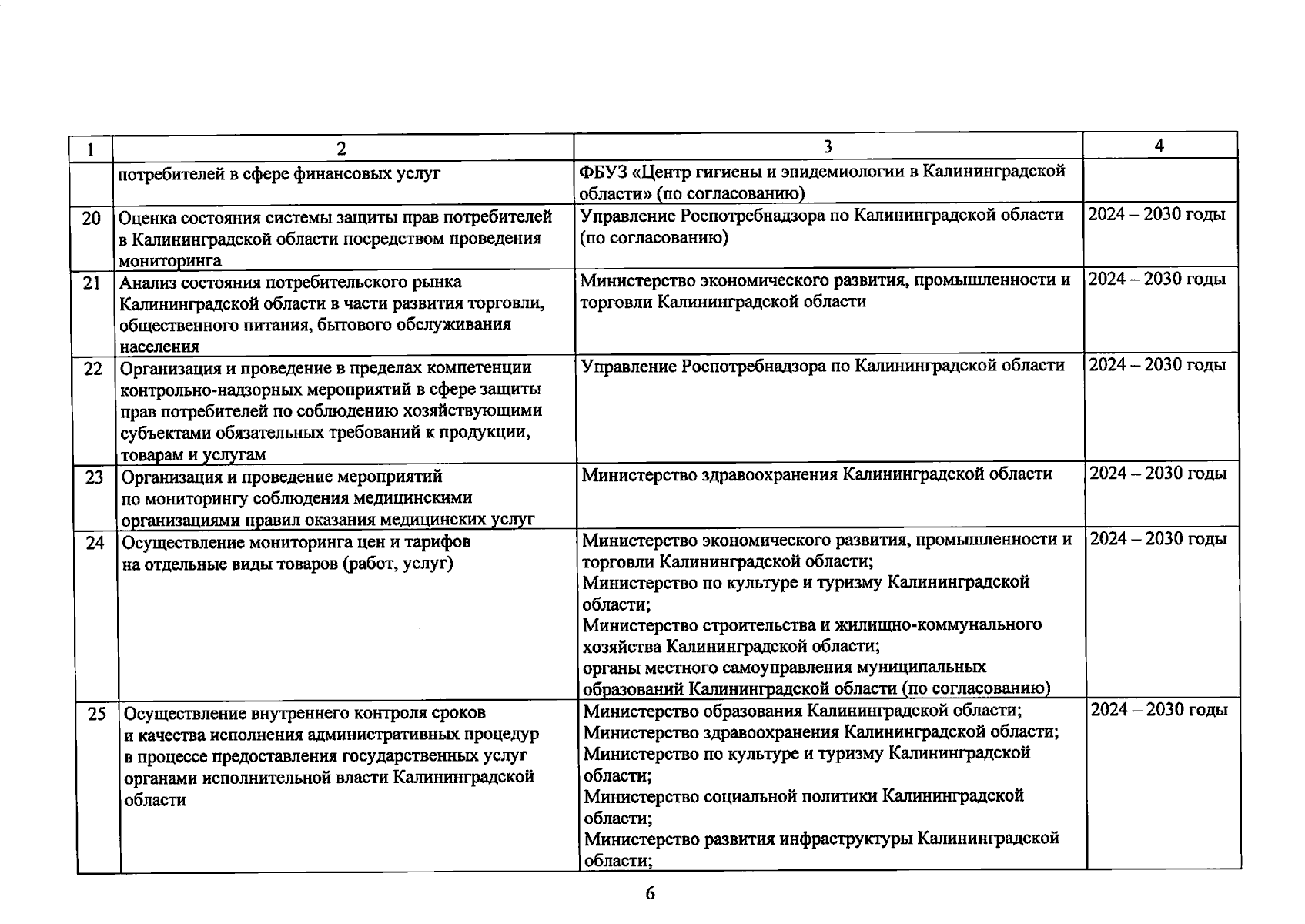 | 1 | 2 | 3 | 4 |
|---|---|---|---|
| | потребителей в сфере финансовых услуг | ФБУЗ «Центр гигиены и эпидемиологии в Калининградской области» (по согласованию) | |
| 20 | Оценка состояния системы защиты прав потребителей в Калининградской области посредством проведения мониторинга | Управление Роспотребнадзора по Калининградской области (по согласованию) | 2024 – 2030 годы |
| 21 | Анализ состояния потребительского рынка Калининградской области в части развития торговли, общественного питания, бытового обслуживания населения | Министерство экономического развития, промышленности и торговли Калининградской области | 2024 – 2030 годы |
| 22 | Организация и проведение в пределах компетенции контрольно-надзорных мероприятий в сфере защиты прав потребителей по соблюдению хозяйствующими субъектами обязательных требований к продукции, товарам и услугам | Управление Роспотребнадзора по Калининградской области | 2024 – 2030 годы |
| 23 | Организация и проведение мероприятий по мониторингу соблюдения медицинскими организациями правил оказания медицинских услуг | Министерство здравоохранения Калининградской области | 2024 – 2030 годы |
| 24 | Осуществление мониторинга цен и тарифов на отдельные виды товаров (работ, услуг) | Министерство экономического развития, промышленности и торговли Калининградской области; Министерство по культуре и туризму Калининградской области; Министерство строительства и жилищно-коммунального хозяйства Калининградской области; органы местного самоуправления муниципальных образований Калининградской области (по согласованию) | 2024 – 2030 годы |
| 25 | Осуществление внутреннего контроля сроков и качества исполнения административных процедур в процессе предоставления государственных услуг органами исполнительной власти Калининградской области | Министерство образования Калининградской области; Министерство здравоохранения Калининградской области; Министерство по культуре и туризму Калининградской области; Министерство социальной политики Калининградской области; Министерство развития инфраструктуры Калининградской области; | 2024 – 2030 годы |

6